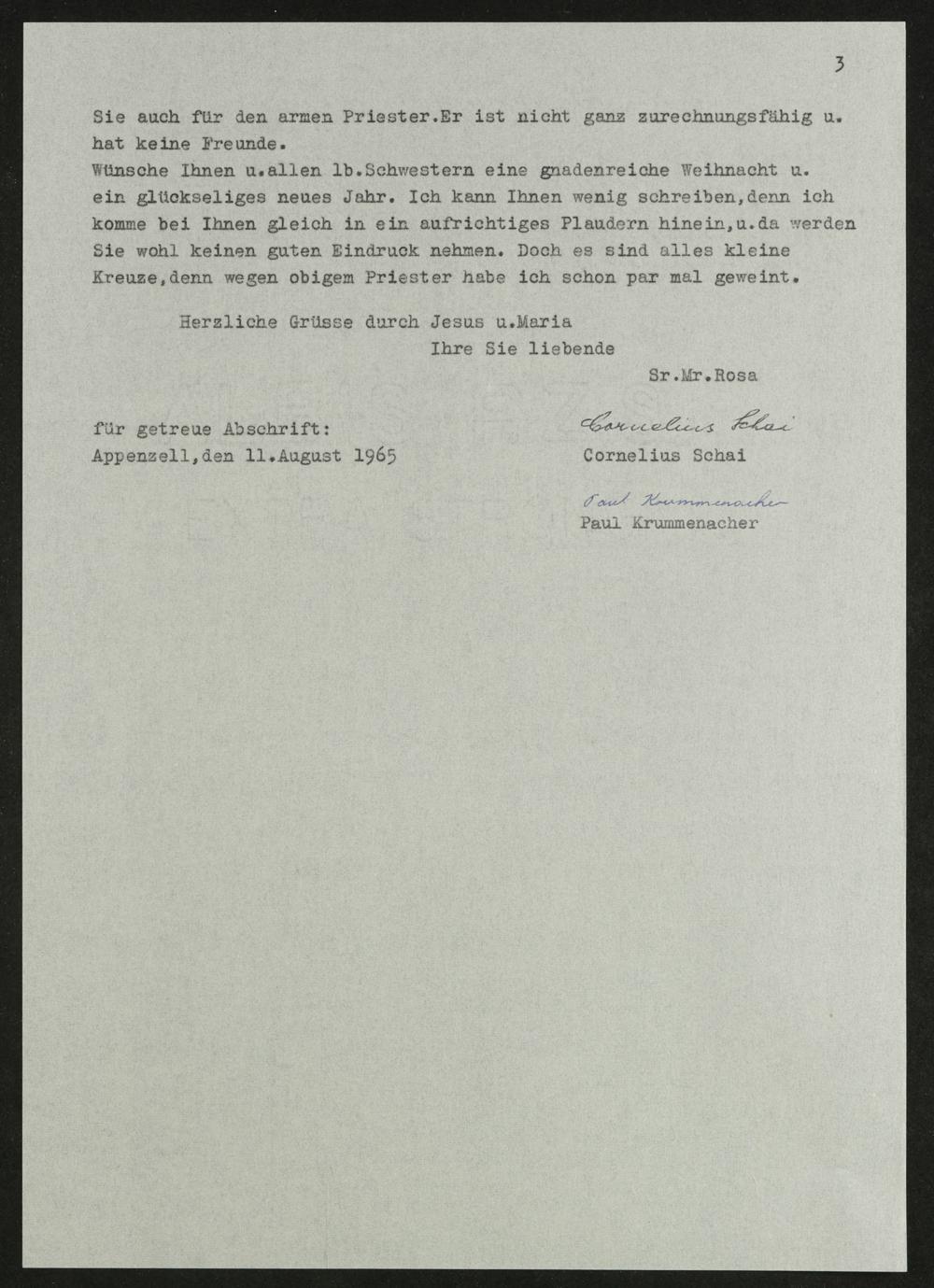 3

Sie auch für den armen Priester.Er ist nicht ganz zurechnungsfähig u. hat keine Freunde.
Wünsche Ihnen u.allen lb.Schwestern eine gnadenreiche Weihnacht u. ein glückseliges neues Jahr. Ich kann Ihnen wenig schreiben,denn ich komme bei Ihnen gleich in ein aufrichtiges Plaudern hinein,u.da werden Sie wohl keinen guten Eindruck nehmen. Doch es sind alles kleine Kreuze,denn wegen obigem Priester habe ich schon par mal geweint.

Herzliche Grüsse durch Jesus u.Maria
Ihre Sie liebende
Sr.Mr.Rosa

für getreue Abschrift:
Appenzell,den 11.August 1965

Cornelius Schai
Cornelius Schai

Paul Krummenacher
Paul Krummenacher